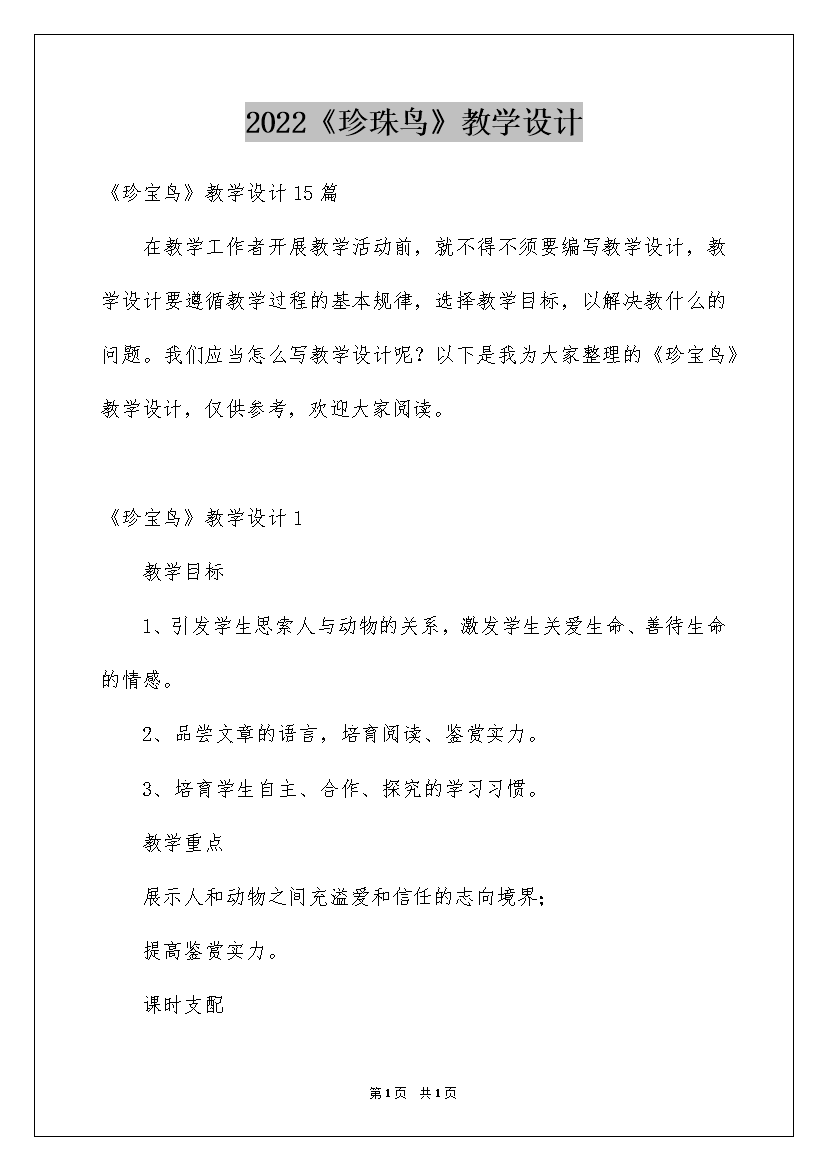 2022《珍珠鸟》教学设计

《珍宝鸟》教学设计15篇

在教学工作者开展教学活动前，就不得不须要编写教学设计，教学设计要遵循教学过程的基本规律，选择教学目标，以解决教什么的问题。我们应当怎么写教学设计呢？以下是我为大家整理的《珍宝鸟》教学设计，仅供参考，欢迎大家阅读。

《珍宝鸟》教学设计1

教学目标

1、引发学生思索人与动物的关系，激发学生关爱生命、善待生命的情感。

2、品尝文章的语言，培育阅读、鉴赏实力。

3、培育学生自主、合作、探究的学习习惯。

教学重点

展示人和动物之间充溢爱和信任的志向境界；

提高鉴赏实力。

课时支配

第1页 共1页